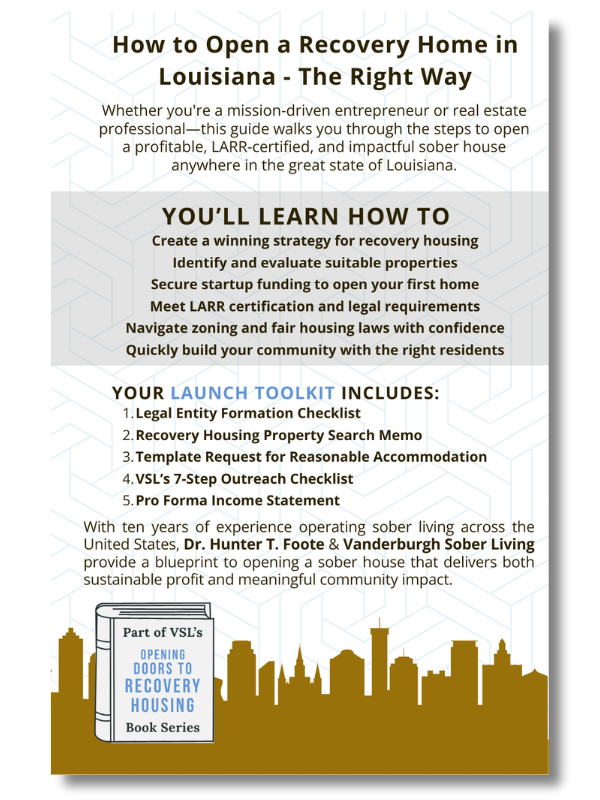 How to Open a Recovery Home in Louisiana - The Right Way

Whether you're a mission-driven entrepreneur or real estate professional—this guide walks you through the steps to open a profitable, LARR-certified, and impactful sober house anywhere in the great state of Louisiana.

YOU'LL LEARN HOW TO

Create a winning strategy for recovery housing
Identify and evaluate suitable properties
Secure startup funding to open your first home
Meet LARR certification and legal requirements
Navigate zoning and fair housing laws with confidence
Quickly build your community with the right residents

YOUR LAUNCH TOOLKIT INCLUDES:

1. Legal Entity Formation Checklist
2. Recovery Housing Property Search Memo
3. Template Request for Reasonable Accommodation
4. VSL's 7-Step Outreach Checklist
5. Pro Forma Income Statement

With ten years of experience operating sober living across the United States, Dr. Hunter T. Foote & Vanderburgh Sober Living provide a blueprint to opening a sober house that delivers both sustainable profit and meaningful community impact.

Part of VSL's
OPENING DOORS TO RECOVERY HOUSING
Book Series